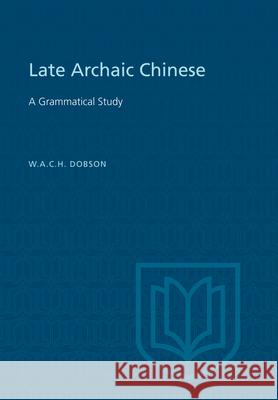 Late Archaic Chinese

A Grammatical Study

W.A.C.H. DOBSON

Kraina Książek